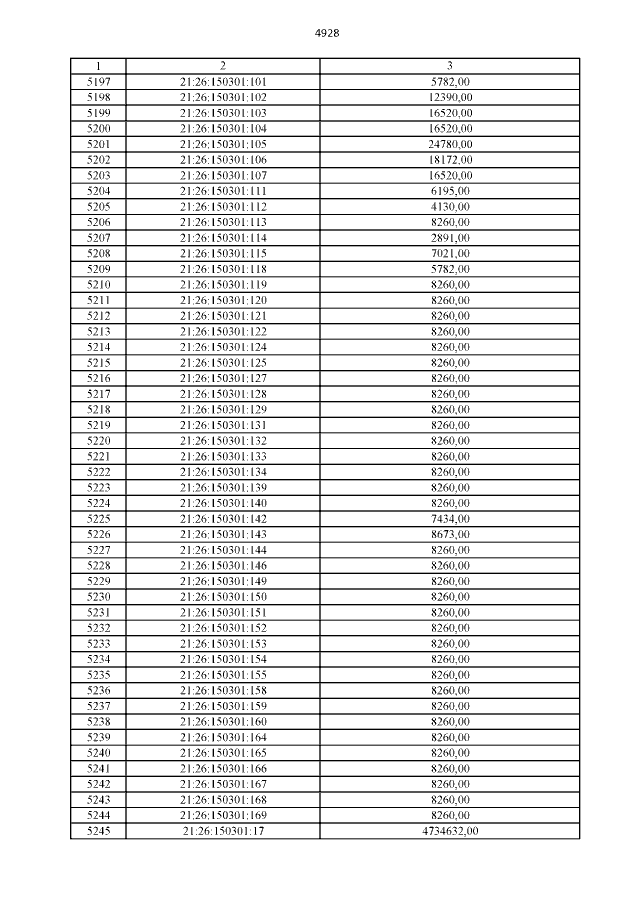 4928

| 1 | 2 | 3 |
|---|---|---|
| 5197 | 21:26:150301:101 | 5782,00 |
| 5198 | 21:26:150301:102 | 12390,00 |
| 5199 | 21:26:150301:103 | 16520,00 |
| 5200 | 21:26:150301:104 | 16520,00 |
| 5201 | 21:26:150301:105 | 24780,00 |
| 5202 | 21:26:150301:106 | 18172,00 |
| 5203 | 21:26:150301:107 | 16520,00 |
| 5204 | 21:26:150301:111 | 6195,00 |
| 5205 | 21:26:150301:112 | 4130,00 |
| 5206 | 21:26:150301:113 | 8260,00 |
| 5207 | 21:26:150301:114 | 2891,00 |
| 5208 | 21:26:150301:115 | 7021,00 |
| 5209 | 21:26:150301:118 | 5782,00 |
| 5210 | 21:26:150301:119 | 8260,00 |
| 5211 | 21:26:150301:120 | 8260,00 |
| 5212 | 21:26:150301:121 | 8260,00 |
| 5213 | 21:26:150301:122 | 8260,00 |
| 5214 | 21:26:150301:124 | 8260,00 |
| 5215 | 21:26:150301:125 | 8260,00 |
| 5216 | 21:26:150301:127 | 8260,00 |
| 5217 | 21:26:150301:128 | 8260,00 |
| 5218 | 21:26:150301:129 | 8260,00 |
| 5219 | 21:26:150301:131 | 8260,00 |
| 5220 | 21:26:150301:132 | 8260,00 |
| 5221 | 21:26:150301:133 | 8260,00 |
| 5222 | 21:26:150301:134 | 8260,00 |
| 5223 | 21:26:150301:139 | 8260,00 |
| 5224 | 21:26:150301:140 | 8260,00 |
| 5225 | 21:26:150301:142 | 7434,00 |
| 5226 | 21:26:150301:143 | 8673,00 |
| 5227 | 21:26:150301:144 | 8260,00 |
| 5228 | 21:26:150301:146 | 8260,00 |
| 5229 | 21:26:150301:149 | 8260,00 |
| 5230 | 21:26:150301:150 | 8260,00 |
| 5231 | 21:26:150301:151 | 8260,00 |
| 5232 | 21:26:150301:152 | 8260,00 |
| 5233 | 21:26:150301:153 | 8260,00 |
| 5234 | 21:26:150301:154 | 8260,00 |
| 5235 | 21:26:150301:155 | 8260,00 |
| 5236 | 21:26:150301:158 | 8260,00 |
| 5237 | 21:26:150301:159 | 8260,00 |
| 5238 | 21:26:150301:160 | 8260,00 |
| 5239 | 21:26:150301:164 | 8260,00 |
| 5240 | 21:26:150301:165 | 8260,00 |
| 5241 | 21:26:150301:166 | 8260,00 |
| 5242 | 21:26:150301:167 | 8260,00 |
| 5243 | 21:26:150301:168 | 8260,00 |
| 5244 | 21:26:150301:169 | 8260,00 |
| 5245 | 21:26:150301:17 | 4734632,00 |